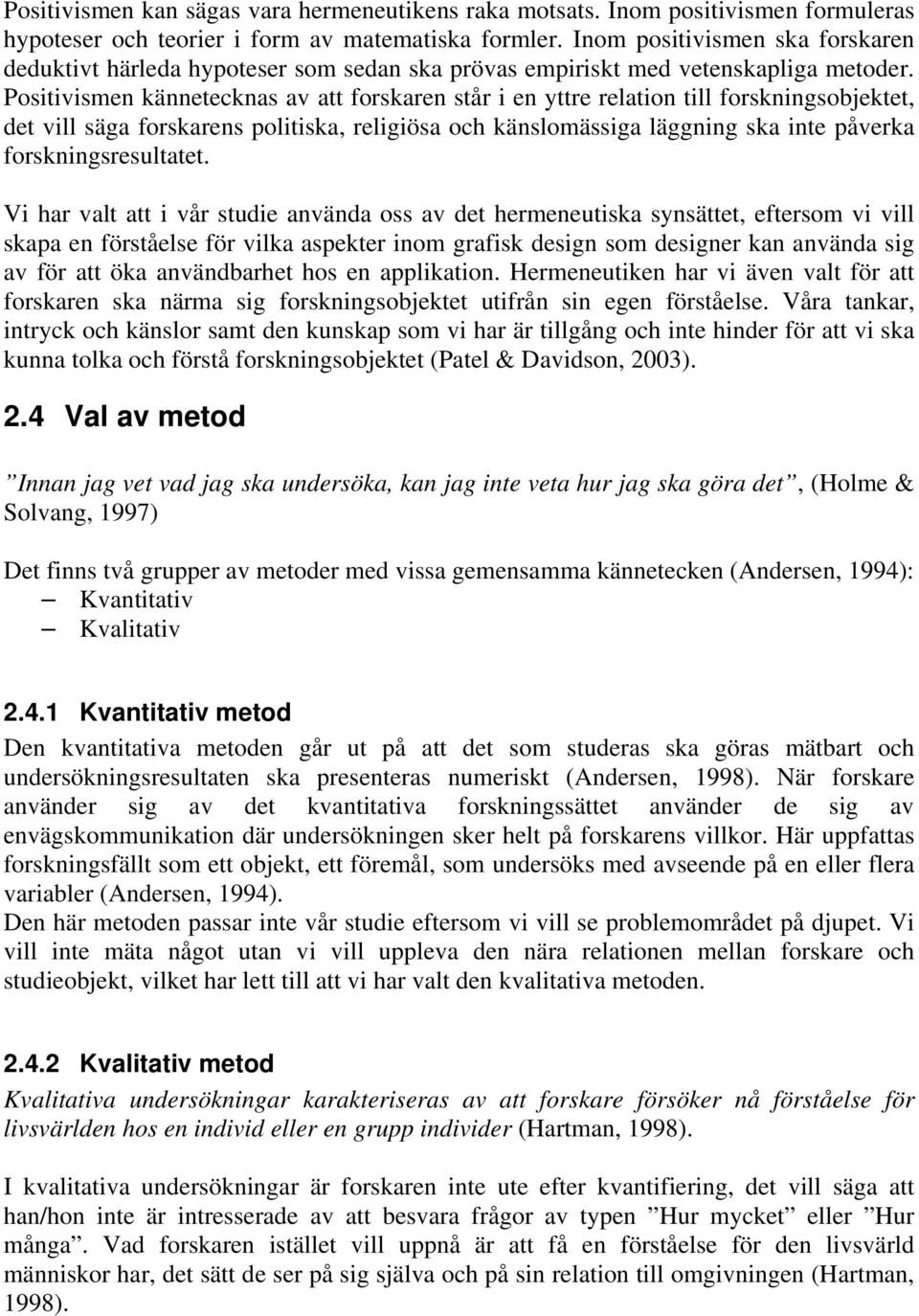 Positivismen kan sägas vara hermeneutikens raka motsats. Inom positivismen formuleras hypoteser och teorier i form av matematiska formler. Inom positivismen ska forskaren deduktivt härleda hypoteser som sedan ska prövas empiriskt med vetenskapliga metoder. Positivismen kännetecknas av att forskaren står i en yttre relation till forskningsobjektet, det vill säga forskarens politiska, religiösa och känslomässiga läggning ska inte påverka forskningsresultatet.

Vi har valt att i vår studie använda oss av det hermeneutiska synsättet, eftersom vi vill skapa en förståelse för vilka aspekter inom grafisk design som designer kan använda sig av för att öka användbarhet hos en applikation. Hermeneutiken har vi även valt för att forskaren ska närma sig forskningsobjektet utifrån sin egen förståelse. Våra tankar, intryck och känslor samt den kunskap som vi har är tillgång och inte hinder för att vi ska kunna tolka och förstå forskningsobjektet (Patel & Davidson, 2003).

2.4 Val av metod

”Innan jag vet vad jag ska undersöka, kan jag inte veta hur jag ska göra det”, (Holme & Solvang, 1997)

Det finns två grupper av metoder med vissa gemensamma kännetecken (Andersen, 1994):
– Kvantitativ
– Kvalitativ

2.4.1 Kvantitativ metod

Den kvantitativa metoden går ut på att det som studeras ska göras mätbart och undersökningsresultaten ska presenteras numeriskt (Andersen, 1998). När forskare använder sig av det kvantitativa forskningssättet använder de sig av envägskommunikation där undersökningen sker helt på forskarens villkor. Här uppfattas forskningsfällt som ett objekt, ett föremål, som undersöks med avseende på en eller flera variabler (Andersen, 1994).
Den här metoden passar inte vår studie eftersom vi vill se problemområdet på djupet. Vi vill inte mäta något utan vi vill uppleva den nära relationen mellan forskare och studieobjekt, vilket har lett till att vi har valt den kvalitativa metoden.

2.4.2 Kvalitativ metod

Kvalitativa undersökningar karakteriseras av att forskare försöker nå förståelse för livsvärlden hos en individ eller en grupp individer (Hartman, 1998).

I kvalitativa undersökningar är forskaren inte ute efter kvantifiering, det vill säga att han/hon inte är intresserade av att besvara frågor av typen ”Hur mycket” eller ”Hur många”. Vad forskaren istället vill uppnå är att få en förståelse för den livsvärld människor har, det sätt de ser på sig själva och på sin relation till omgivningen (Hartman, 1998).